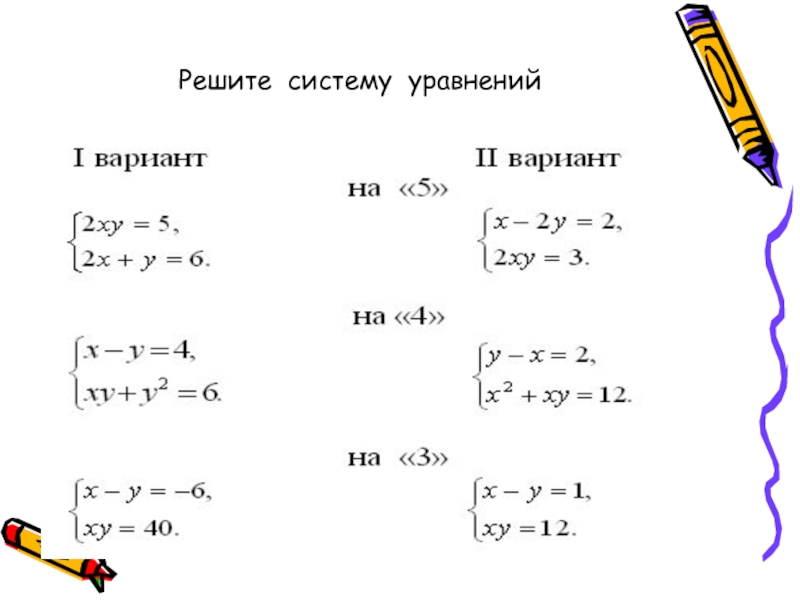 Решите систему уравнений

I вариант

II вариант

на «5»

$\begin{cases} 2xy = 5, \\ 2x + y = 6. \end{cases}$

$\begin{cases} x - 2y = 2, \\ 2xy = 3. \end{cases}$

на «4»

$\begin{cases} x - y = 4, \\ xy + y^2 = 6. \end{cases}$

$\begin{cases} y - x = 2, \\ x^2 + xy = 12. \end{cases}$

на «3»

$\begin{cases} x - y = -6, \\ xy = 40. \end{cases}$

$\begin{cases} x - y = 1, \\ xy = 12. \end{cases}$